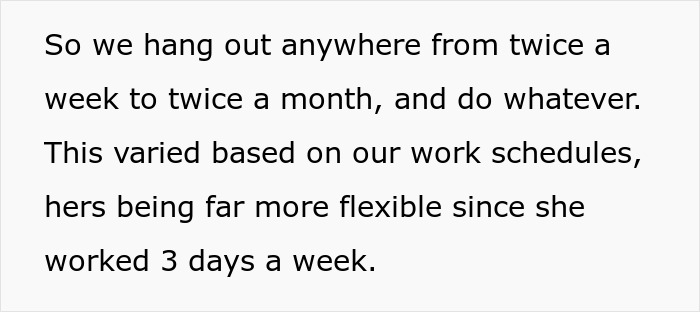 So we hang out anywhere from twice a week to twice a month, and do whatever. This varied based on our work schedules, hers being far more flexible since she worked 3 days a week.